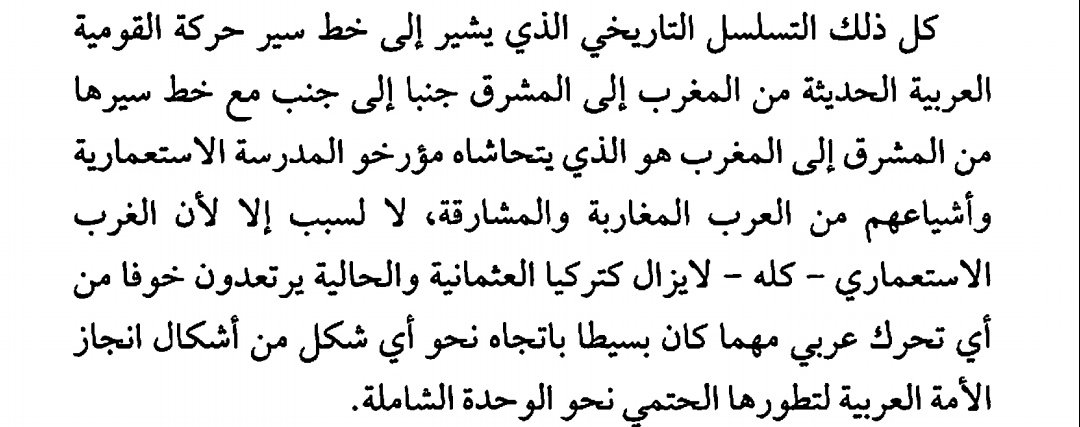 كل ذلك التسلسل التاريخي الذي يشير إلى خط سير حركة القومية العربية الحديثة من المغرب إلى المشرق جنبا إلى جنب مع خط سيرها من المشرق إلى المغرب هو الذي يتحاشاه مؤرخو المدرسة الاستعمارية وأشياعهم من العرب المغاربة والمشارقة، لا لسبب إلا لأن الغرب الاستعماري - كله - لايزال كتركيا العثمانية والحالية يرتعدون خوفا من أي تحرك عربي مهما كان بسيطا باتجاه نحو أي شكل من أشكال انجاز الأمة العربية لتطورها الحتمي نحو الوحدة الشاملة.